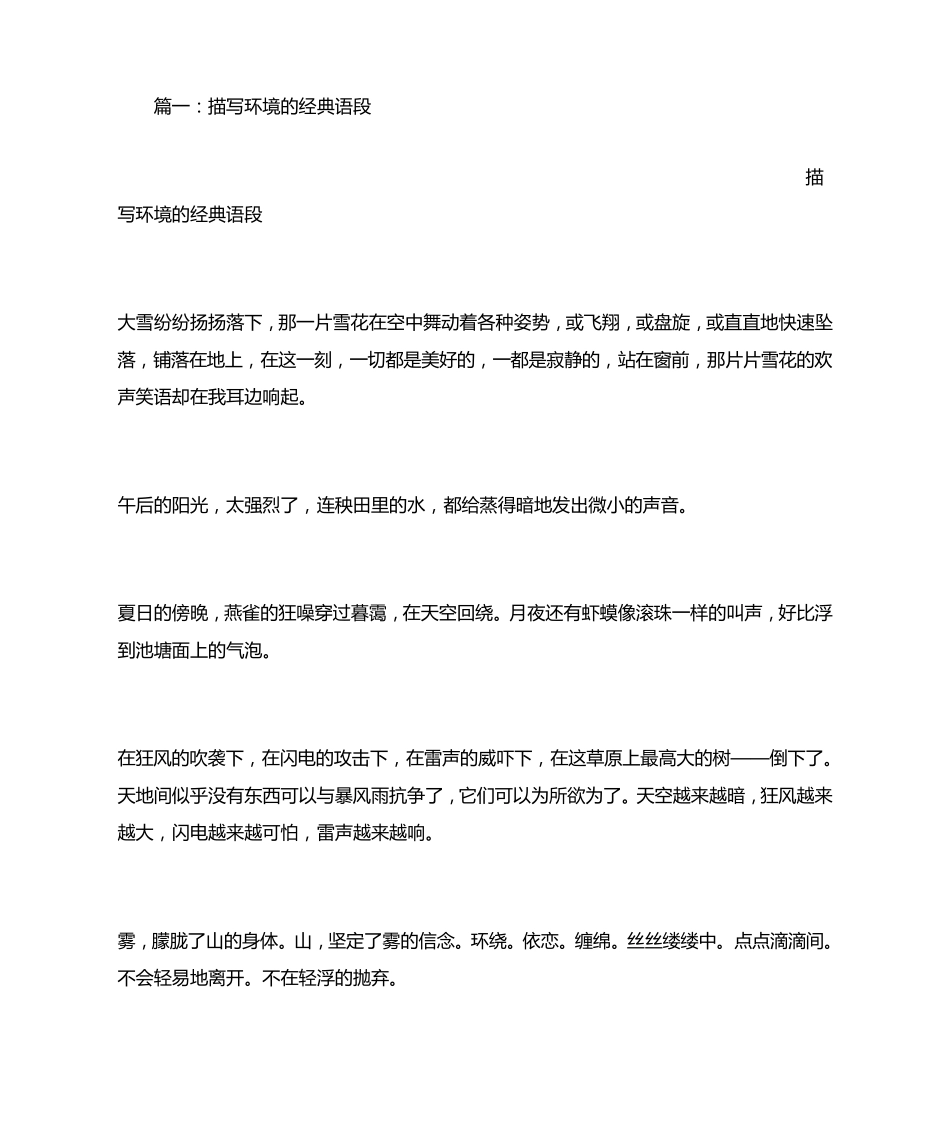 篇一：描写环境的经典语段

描写环境的经典语段

大雪纷纷扬扬落下，那一片雪花在空中舞动着各种姿势，或飞翔，或盘旋，或直直地快速坠落，铺落在地上，在这一刻，一切都是美好的，一都是寂静的，站在窗前，那片片雪花的欢声笑语却在我耳边响起。

午后的阳光，太强烈了，连秧田里的水，都给蒸得暗地发出微小的声音。

夏日的傍晚，燕雀的狂噪穿过暮霭，在天空回绕。月夜还有虾蟆像滚珠一样的叫声，好比浮到池塘面上的气泡。

在狂风的吹袭下，在闪电的攻击下，在雷声的威吓下，在这草原上最高大的树——倒下了。天地间似乎没有东西可以与暴风雨抗争了，它们可以为所欲为了。天空越来越暗，狂风越来越大，闪电越来越可怕，雷声越来越响。

雾，朦胧了山的身体。山，坚定了雾的信念。环绕。依恋。缠绵。丝丝缕缕中。点点滴滴间。不会轻易地离开。不在轻浮的抛弃。